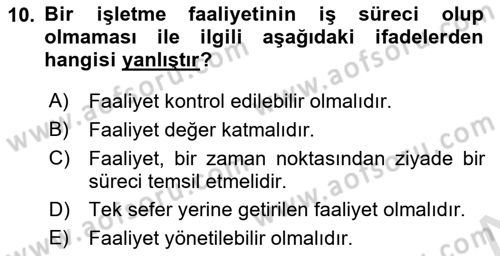 10. Bir işletme faaliyetinin iş süreci olup olmaması ile ilgili aşağıdaki ifadelerden hangisi yanlıştır?

A) Faaliyet kontrol edilebilir olmalıdır.

B) Faaliyet değer katmalıdır.

C) Faaliyet, bir zaman noktasından ziyade bir süreci temsil etmelidir.

D) Tek sefer yerine getirilen faaliyet olmalıdır.

E) Faaliyet yönetilebilir olmalıdır.

www.aofsoru.com